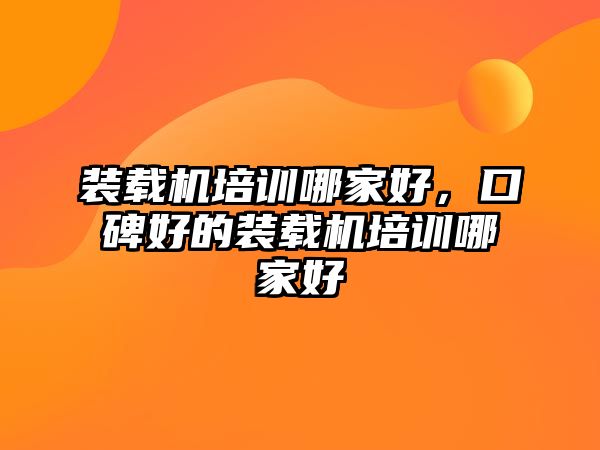 装载机培训哪家好，口碑好的装载机培训哪家好